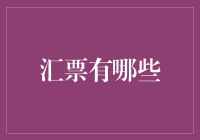 汇票有哪些